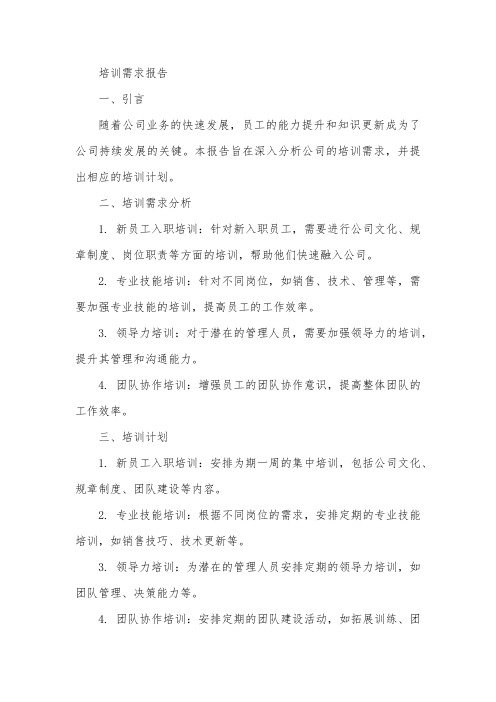 培训需求报告

一、引言

随着公司业务的快速发展，员工的能力提升和知识更新成为了公司持续发展的关键。本报告旨在深入分析公司的培训需求，并提出相应的培训计划。

二、培训需求分析

1. 新员工入职培训：针对新入职员工，需要进行公司文化、规章制度、岗位职责等方面的培训，帮助他们快速融入公司。

2. 专业技能培训：针对不同岗位，如销售、技术、管理等，需要加强专业技能的培训，提高员工的工作效率。

3. 领导力培训：对于潜在的管理人员，需要加强领导力的培训，提升其管理和沟通能力。

4. 团队协作培训：增强员工的团队协作意识，提高整体团队的工作效率。

三、培训计划

1. 新员工入职培训：安排为期一周的集中培训，包括公司文化、规章制度、团队建设等内容。

2. 专业技能培训：根据不同岗位的需求，安排定期的专业技能培训，如销售技巧、技术更新等。

3. 领导力培训：为潜在的管理人员安排定期的领导力培训，如团队管理、决策能力等。

4. 团队协作培训：安排定期的团队建设活动，如拓展训练、团